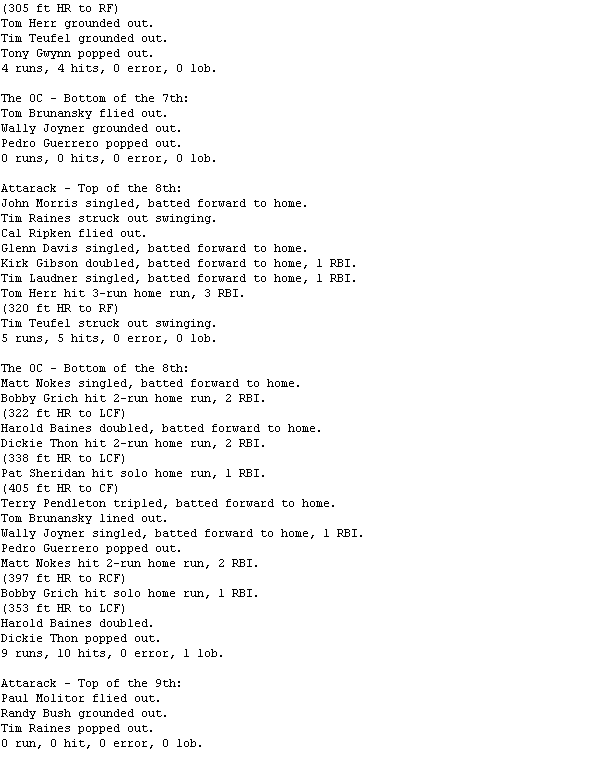 (305 ft HR to RF)
Tom Herr grounded out.
Tim Teufel grounded out.
Tony Gwynn popped out.
4 runs, 4 hits, 0 error, 0 lob.

The OC - Bottom of the 7th:
Tom Brunansky flied out.
Wally Joyner grounded out.
Pedro Guerrero popped out.
0 runs, 0 hits, 0 error, 0 lob.

Attarack - Top of the 8th:
John Morris singled, batted forward to home.
Tim Raines struck out swinging.
Cal Ripken flied out.
Glenn Davis singled, batted forward to home.
Kirk Gibson doubled, batted forward to home, 1 RBI.
Tim Laudner singled, batted forward to home, 1 RBI.
Tom Herr hit 3-run home run, 3 RBI.
(320 ft HR to RF)
Tim Teufel struck out swinging.
5 runs, 5 hits, 0 error, 0 lob.

The OC - Bottom of the 8th:
Matt Nokes singled, batted forward to home.
Bobby Grich hit 2-run home run, 2 RBI.
(322 ft HR to LCF)
Harold Baines doubled, batted forward to home.
Dickie Thon hit 2-run home run, 2 RBI.
(338 ft HR to LCF)
Pat Sheridan hit solo home run, 1 RBI.
(405 ft HR to CF)
Terry Pendleton tripled, batted forward to home.
Tom Brunansky lined out.
Wally Joyner singled, batted forward to home, 1 RBI.
Pedro Guerrero popped out.
Matt Nokes hit 2-run home run, 2 RBI.
(397 ft HR to RCF)
Bobby Grich hit solo home run, 1 RBI.
(353 ft HR to LCF)
Harold Baines doubled.
Dickie Thon popped out.
9 runs, 10 hits, 0 error, 1 lob.

Attarack - Top of the 9th:
Paul Molitor flied out.
Randy Bush grounded out.
Tim Raines popped out.
0 run, 0 hit, 0 error, 0 lob.